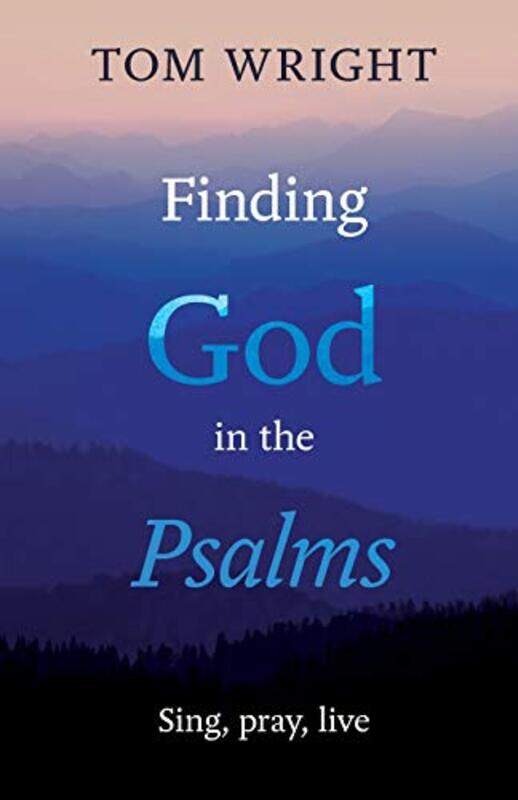 TOM WRIGHT

Finding God in the Psalms

Sing, pray, live